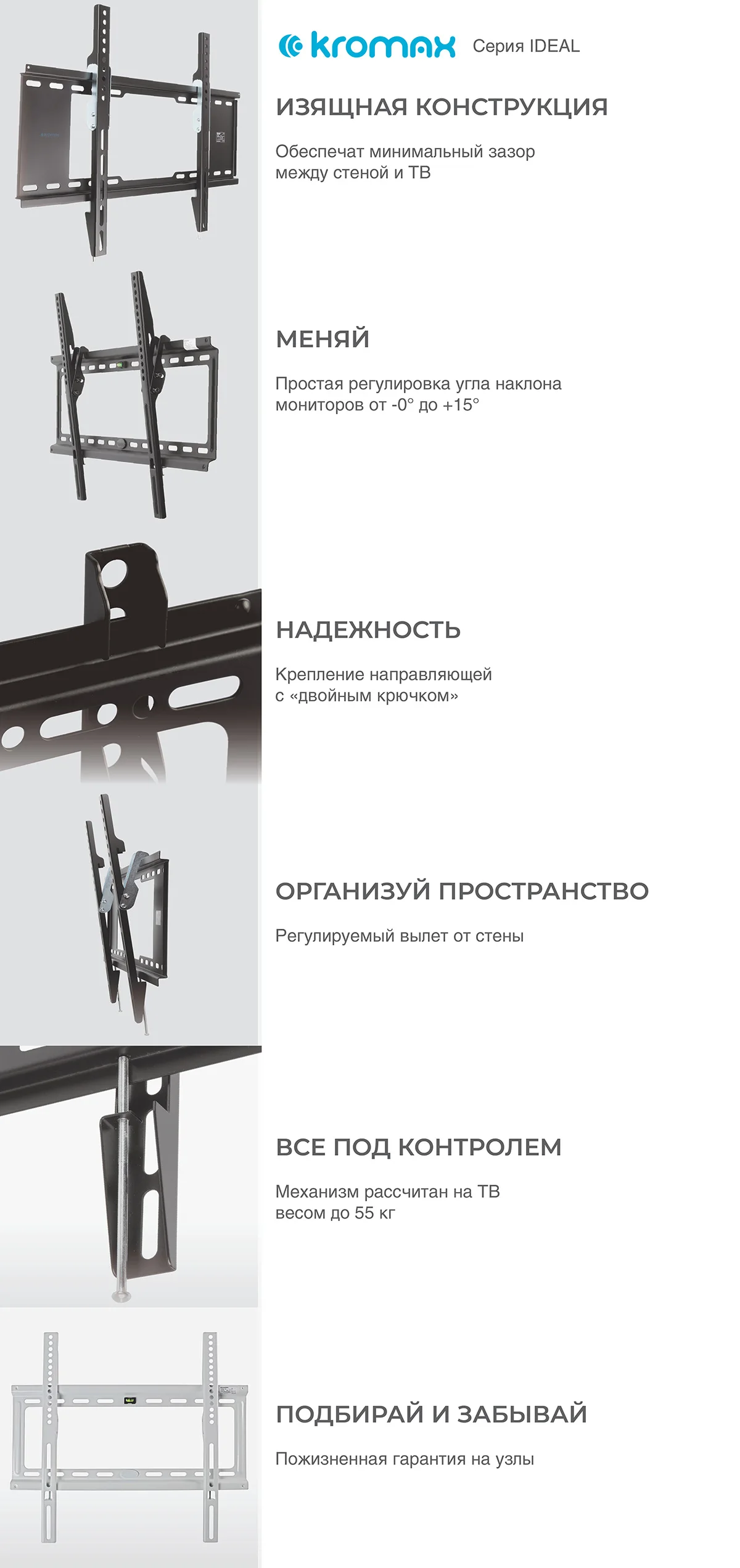 kromax Серия IDEAL

ИЗЯЩНАЯ КОНСТРУКЦИЯ

Обеспечат минимальный зазор между стеной и ТВ

МЕНЯЙ

Простая регулировка угла наклона мониторов от -0° до +15°

НАДЕЖНОСТЬ

Крепление направляющей с «двойным крючком»

ОРГАНИЗУЙ ПРОСТРАНСТВО

Регулируемый вылет от стены

ВСЕ ПОД КОНТРОЛЕМ

Механизм рассчитан на ТВ весом до 55 кг

ПОДБИРАЙ И ЗАБЫВАЙ

Пожизненная гарантия на узлы